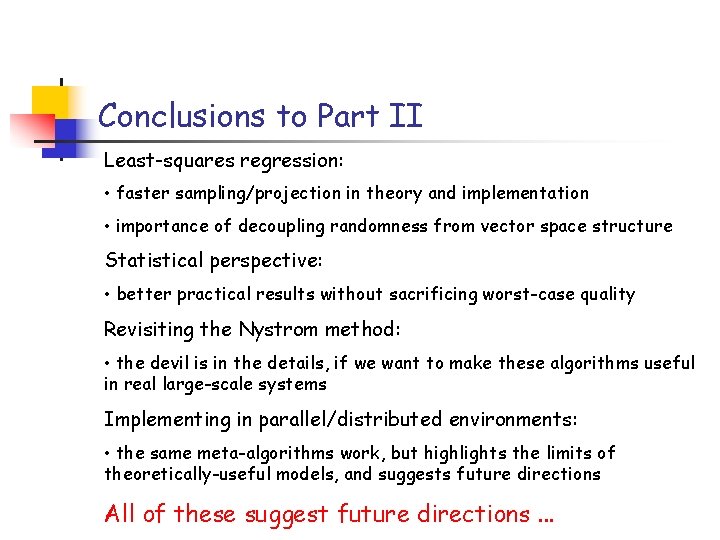 Conclusions to Part II

Least-squares regression:

• faster sampling/projection in theory and implementation

• importance of decoupling randomness from vector space structure

Statistical perspective:

• better practical results without sacrificing worst-case quality

Revisiting the Nystrom method:

• the devil is in the details, if we want to make these algorithms useful in real large-scale systems

Implementing in parallel/distributed environments:

• the same meta-algorithms work, but highlights the limits of theoretically-useful models, and suggests future directions

All of these suggest future directions ...